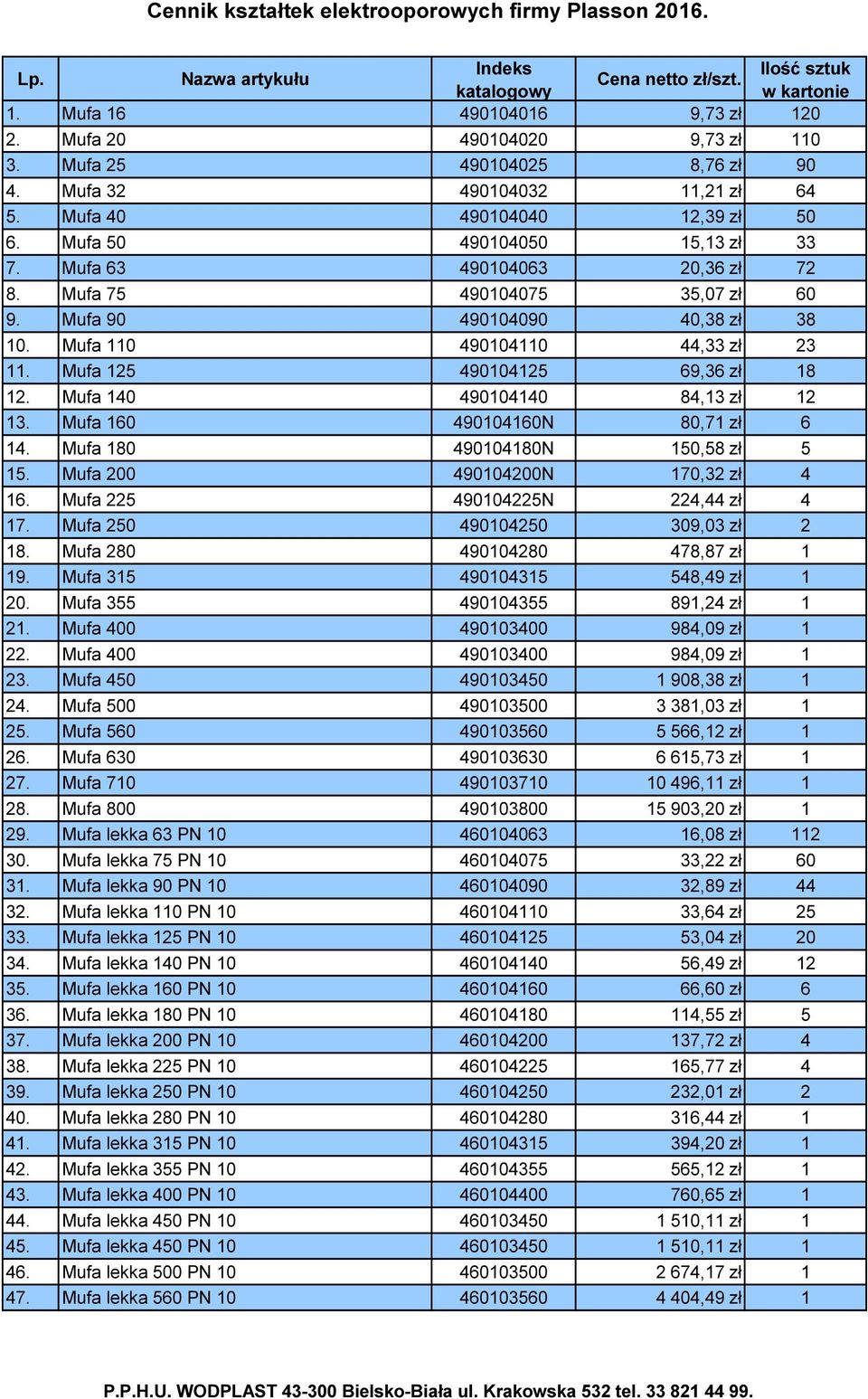 Cennik kształtek elektrooporowych firmy Plasson 2016.

| Lp. | Nazwa artykułu | Indeks katalogowy | Cena netto zł/szt. | Ilość sztuk w kartonie |
|---|---|---|---|---|
| 1. | Mufa 16 | 490104016 | 9,73 zł | 120 |
| 2. | Mufa 20 | 490104020 | 9,73 zł | 110 |
| 3. | Mufa 25 | 490104025 | 8,76 zł | 90 |
| 4. | Mufa 32 | 490104032 | 11,21 zł | 64 |
| 5. | Mufa 40 | 490104040 | 12,39 zł | 50 |
| 6. | Mufa 50 | 490104050 | 15,13 zł | 33 |
| 7. | Mufa 63 | 490104063 | 20,36 zł | 72 |
| 8. | Mufa 75 | 490104075 | 35,07 zł | 60 |
| 9. | Mufa 90 | 490104090 | 40,38 zł | 38 |
| 10. | Mufa 110 | 490104110 | 44,33 zł | 23 |
| 11. | Mufa 125 | 490104125 | 69,36 zł | 18 |
| 12. | Mufa 140 | 490104140 | 84,13 zł | 12 |
| 13. | Mufa 160 | 490104160N | 80,71 zł | 6 |
| 14. | Mufa 180 | 490104180N | 150,58 zł | 5 |
| 15. | Mufa 200 | 490104200N | 170,32 zł | 4 |
| 16. | Mufa 225 | 490104225N | 224,44 zł | 4 |
| 17. | Mufa 250 | 490104250 | 309,03 zł | 2 |
| 18. | Mufa 280 | 490104280 | 478,87 zł | 1 |
| 19. | Mufa 315 | 490104315 | 548,49 zł | 1 |
| 20. | Mufa 355 | 490104355 | 891,24 zł | 1 |
| 21. | Mufa 400 | 490103400 | 984,09 zł | 1 |
| 22. | Mufa 400 | 490103400 | 984,09 zł | 1 |
| 23. | Mufa 450 | 490103450 | 1 908,38 zł | 1 |
| 24. | Mufa 500 | 490103500 | 3 381,03 zł | 1 |
| 25. | Mufa 560 | 490103560 | 5 566,12 zł | 1 |
| 26. | Mufa 630 | 490103630 | 6 615,73 zł | 1 |
| 27. | Mufa 710 | 490103710 | 10 496,11 zł | 1 |
| 28. | Mufa 800 | 490103800 | 15 903,20 zł | 1 |
| 29. | Mufa lekka 63 PN 10 | 460104063 | 16,08 zł | 112 |
| 30. | Mufa lekka 75 PN 10 | 460104075 | 33,22 zł | 60 |
| 31. | Mufa lekka 90 PN 10 | 460104090 | 32,89 zł | 44 |
| 32. | Mufa lekka 110 PN 10 | 460104110 | 33,64 zł | 25 |
| 33. | Mufa lekka 125 PN 10 | 460104125 | 53,04 zł | 20 |
| 34. | Mufa lekka 140 PN 10 | 460104140 | 56,49 zł | 12 |
| 35. | Mufa lekka 160 PN 10 | 460104160 | 66,60 zł | 6 |
| 36. | Mufa lekka 180 PN 10 | 460104180 | 114,55 zł | 5 |
| 37. | Mufa lekka 200 PN 10 | 460104200 | 137,72 zł | 4 |
| 38. | Mufa lekka 225 PN 10 | 460104225 | 165,77 zł | 4 |
| 39. | Mufa lekka 250 PN 10 | 460104250 | 232,01 zł | 2 |
| 40. | Mufa lekka 280 PN 10 | 460104280 | 316,44 zł | 1 |
| 41. | Mufa lekka 315 PN 10 | 460104315 | 394,20 zł | 1 |
| 42. | Mufa lekka 355 PN 10 | 460104355 | 565,12 zł | 1 |
| 43. | Mufa lekka 400 PN 10 | 460104400 | 760,65 zł | 1 |
| 44. | Mufa lekka 450 PN 10 | 460103450 | 1 510,11 zł | 1 |
| 45. | Mufa lekka 450 PN 10 | 460103450 | 1 510,11 zł | 1 |
| 46. | Mufa lekka 500 PN 10 | 460103500 | 2 674,17 zł | 1 |
| 47. | Mufa lekka 560 PN 10 | 460103560 | 4 404,49 zł | 1 |

P.P.H.U. WODPLAST 43-300 Bielsko-Biała ul. Krakowska 532 tel. 33 821 44 99.